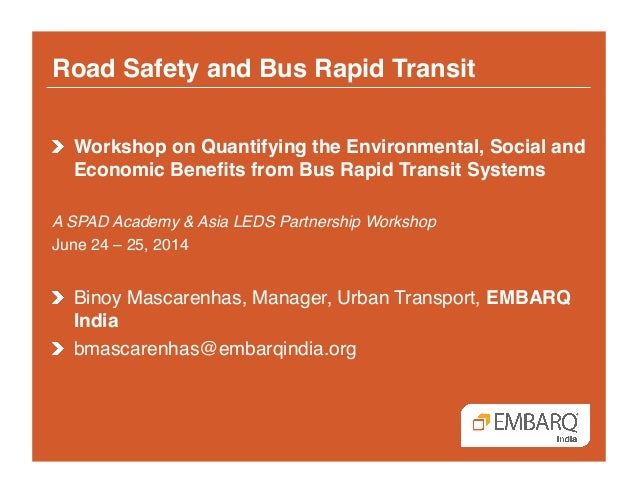 Road Safety and Bus Rapid Transit

Workshop on Quantifying the Environmental, Social and Economic Benefits from Bus Rapid Transit Systems

A SPAD Academy & Asia LEDS Partnership Workshop
June 24 – 25, 2014

Binoy Mascarenhas, Manager, Urban Transport, EMBARQ India

bmascarenhas@embarqindia.org

EMBARQ
India